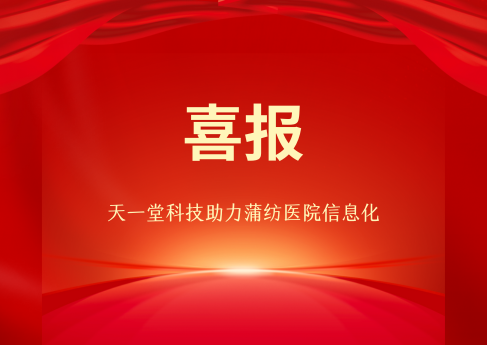 喜报

天一堂科技助力蒲纺医院信息化